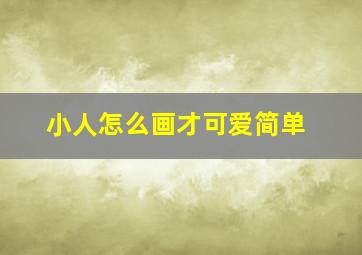 小人怎么画才可爱简单